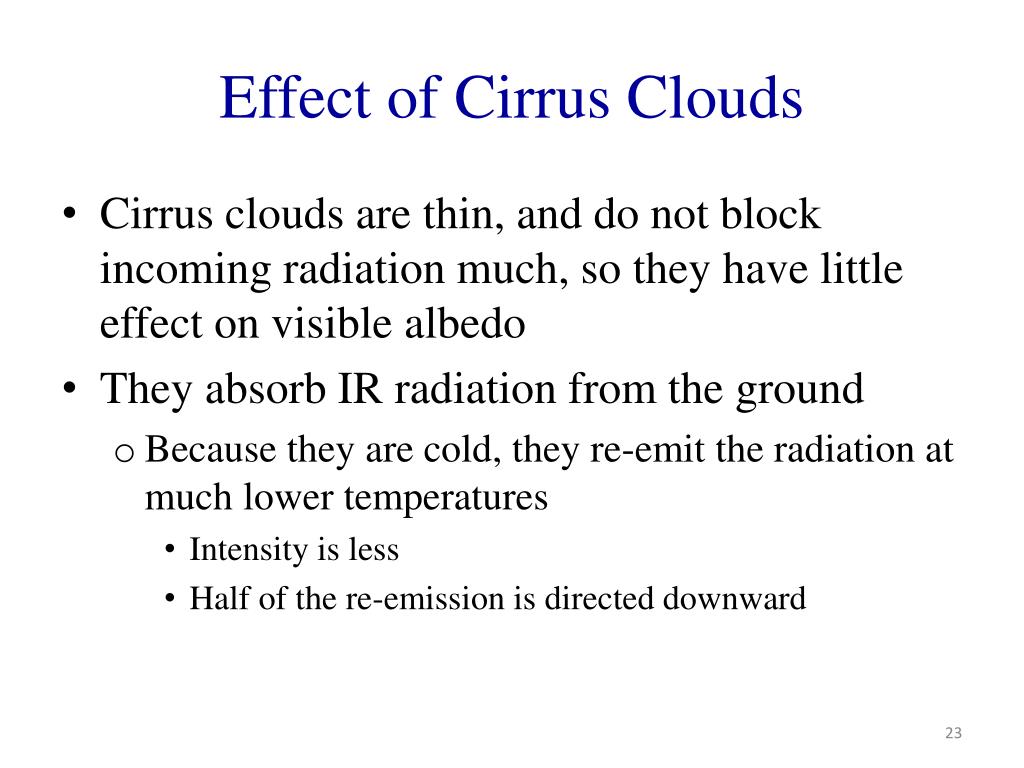 Effect of Cirrus Clouds

• Cirrus clouds are thin, and do not block incoming radiation much, so they have little effect on visible albedo
• They absorb IR radiation from the ground
o Because they are cold, they re-emit the radiation at much lower temperatures
• Intensity is less
• Half of the re-emission is directed downward

23